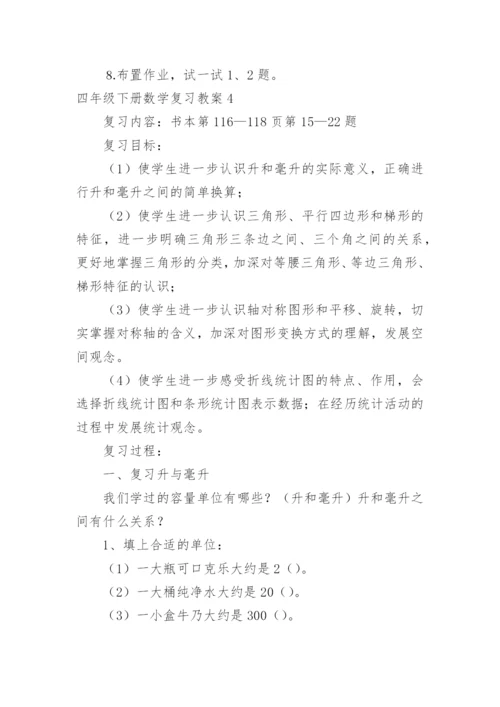 8.布置作业，试一试1、2题。

四年级下册数学复习教案4

复习内容：书本第116—118页第15—22题

复习目标：

（1）使学生进一步认识升和毫升的实际意义，正确进行升和毫升之间的简单换算；

（2）使学生进一步认识三角形、平行四边形和梯形的特征，进一步明确三角形三条边之间、三个角之间的关系，更好地掌握三角形的分类，加深对等腰三角形、等边三角形、梯形特征的认识；

（3）使学生进一步认识轴对称图形和平移、旋转，切实掌握对称轴的含义，加深对图形变换方式的理解，发展空间观念。

（4）使学生进一步感受折线统计图的特点、作用，会选择折线统计图和条形统计图表示数据；在经历统计活动的过程中发展统计观念。

复习过程：

一、复习升与毫升

我们学过的容量单位有哪些？（升和毫升）升和毫升之间有什么关系？

1、填上合适的单位：

（1）一大瓶可口克乐大约是2（）。

（2）一大桶纯净水大约是20（）。

（3）一小盒牛乃大约是300（）。